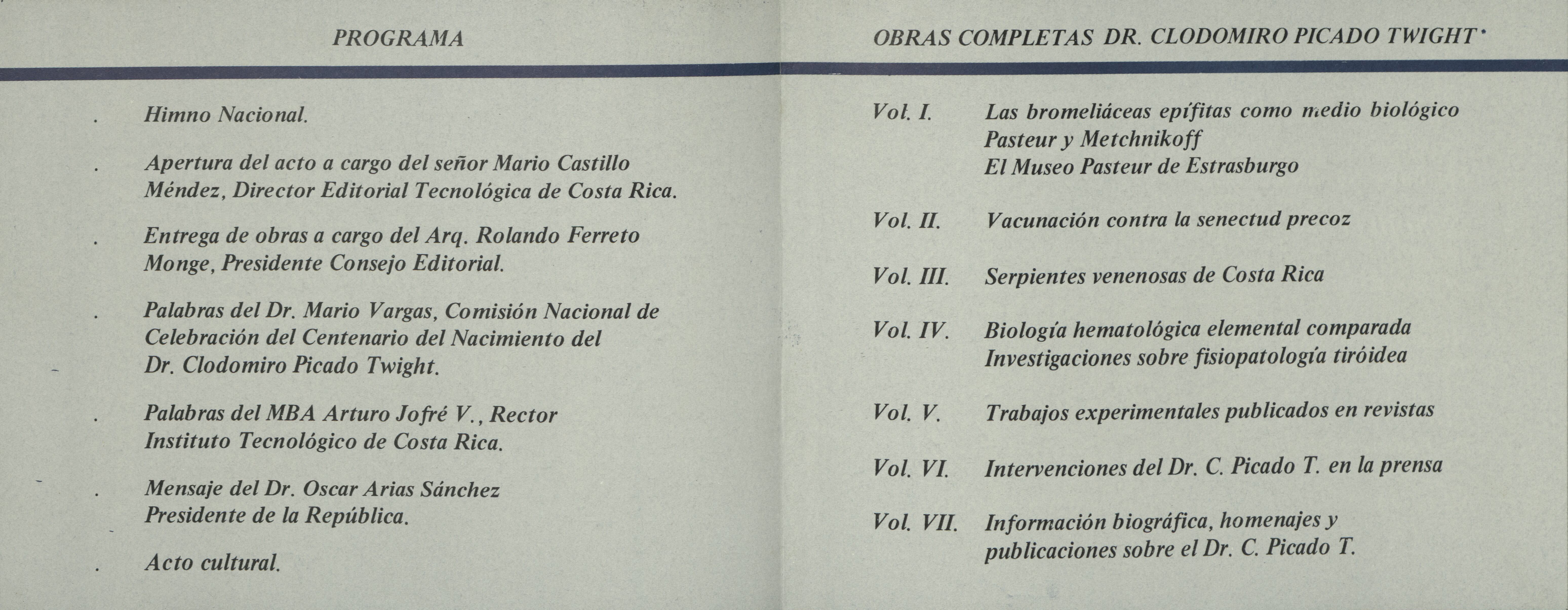 PROGRAMA

. Himno Nacional.

. Apertura del acto a cargo del señor Mario Castillo Méndez, Director Editorial Tecnológica de Costa Rica.

. Entrega de obras a cargo del Arq. Rolando Ferreto Monge, Presidente Consejo Editorial.

. Palabras del Dr. Mario Vargas, Comisión Nacional de Celebración del Centenario del Nacimiento del Dr. Clodomiro Picado Twight.

. Palabras del MBA Arturo Jofré V., Rector Instituto Tecnológico de Costa Rica.

. Mensaje del Dr. Oscar Arias Sánchez Presidente de la República.

. Acto cultural.

OBRAS COMPLETAS DR. CLODOMIRO PICADO TWIGHT

Vol. I. Las bromeliáceas epífitas como medio biológico
Pasteur y Metchnikoff
El Museo Pasteur de Estrasburgo

Vol. II. Vacunación contra la senectud precoz

Vol. III. Serpientes venenosas de Costa Rica

Vol. IV. Biología hematológica elemental comparada
Investigaciones sobre fisiopatología tiróidea

Vol. V. Trabajos experimentales publicados en revistas

Vol. VI. Intervenciones del Dr. C. Picado T. en la prensa

Vol. VII. Información biográfica, homenajes y publicaciones sobre el Dr. C. Picado T.